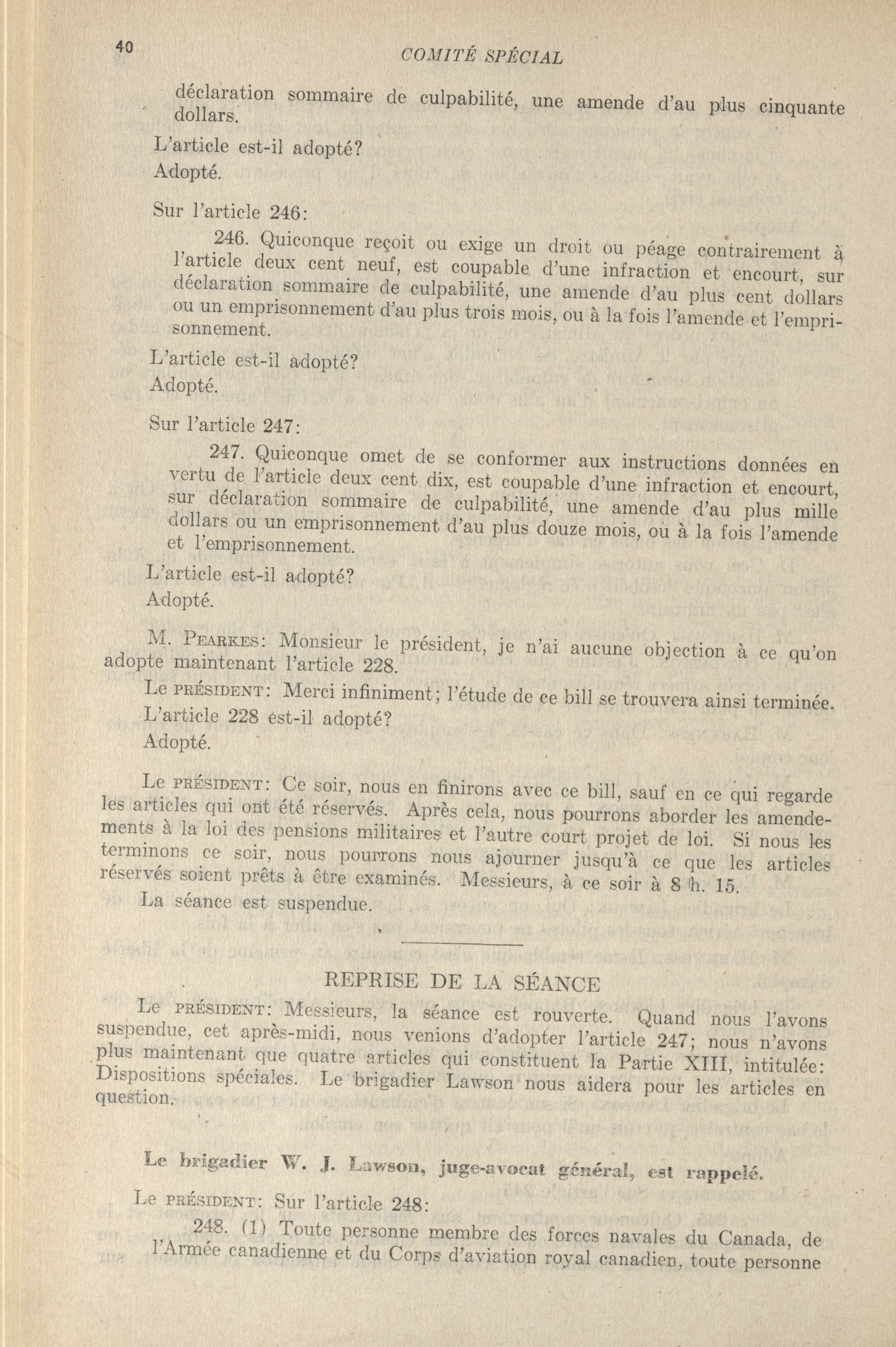 40 COMITÉ SPÉCIAL

déclaration sommaire de culpabilité, une amende d'au plus cinquante dollars.

L'article est-il adopté?

Adopté.

Sur l'article 246:

246. Quiconque reçoit ou exige un droit ou péage contrairement à l'article deux cent neuf, est coupable d'une infraction et encourt, sur déclaration sommaire de culpabilité, une amende d'au plus cent dollars ou un emprisonnement d'au plus trois mois, ou à la fois l'amende et l'emprisonnement.

L'article est-il adopté?

Adopté.

Sur l'article 247:

247. Quiconque omet de se conformer aux instructions données en vertu de l'article deux cent dix, est coupable d'une infraction et encourt, sur déclaration sommaire de culpabilité, une amende d'au plus mille dollars ou un emprisonnement d'au plus douze mois, ou à la fois l'amende et l'emprisonnement.

L'article est-il adopté?

Adopté.

M. PEARKES: Monsieur le président, je n'ai aucune objection à ce qu'on adopte maintenant l'article 228.

Le PRÉSIDENT: Merci infiniment; l'étude de ce bill se trouvera ainsi terminée. L'article 228 est-il adopté?

Adopté.

Le PRÉSIDENT: Ce soir, nous en finirons avec ce bill, sauf en ce qui regarde les articles qui ont été réservés. Après cela, nous pourrons aborder les amendements à la loi des pensions militaires et l'autre court projet de loi. Si nous les terminons ce soir, nous pourrons nous ajourner jusqu'à ce que les articles réservés soient prêts à être examinés. Messieurs, à ce soir à 8 h. 15.

La séance est suspendue.

REPRISE DE LA SÉANCE

Le PRÉSIDENT: Messieurs, la séance est rouverte. Quand nous l'avons suspendue, cet après-midi, nous venions d'adopter l'article 247; nous n'avons plus maintenant que quatre articles qui constituent la Partie XIII, intitulée: Dispositions spéciales. Le brigadier Lawson nous aidera pour les articles en question.

Le brigadier W. J. Lawson, juge-avocat général, est rappelé.

Le PRÉSIDENT: Sur l'article 248:

248. (1) Toute personne membre des forces navales du Canada, de l'Armée canadienne et du Corps d'aviation royal canadien, toute personne